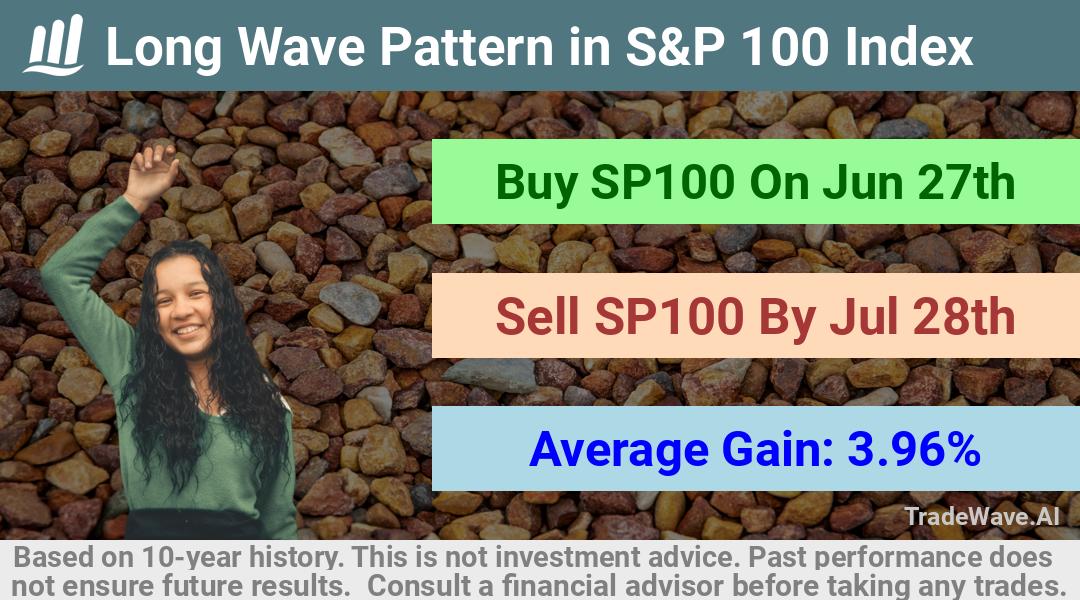 Long Wave Pattern in S&P 100 Index

Buy SP100 On Jun 27th

Sell SP100 By Jul 28th

Average Gain: 3.96%

TradeWave.AI

Based on 10-year history. This is not investment advice. Past performance does not ensure future results. Consult a financial advisor before taking any trades.